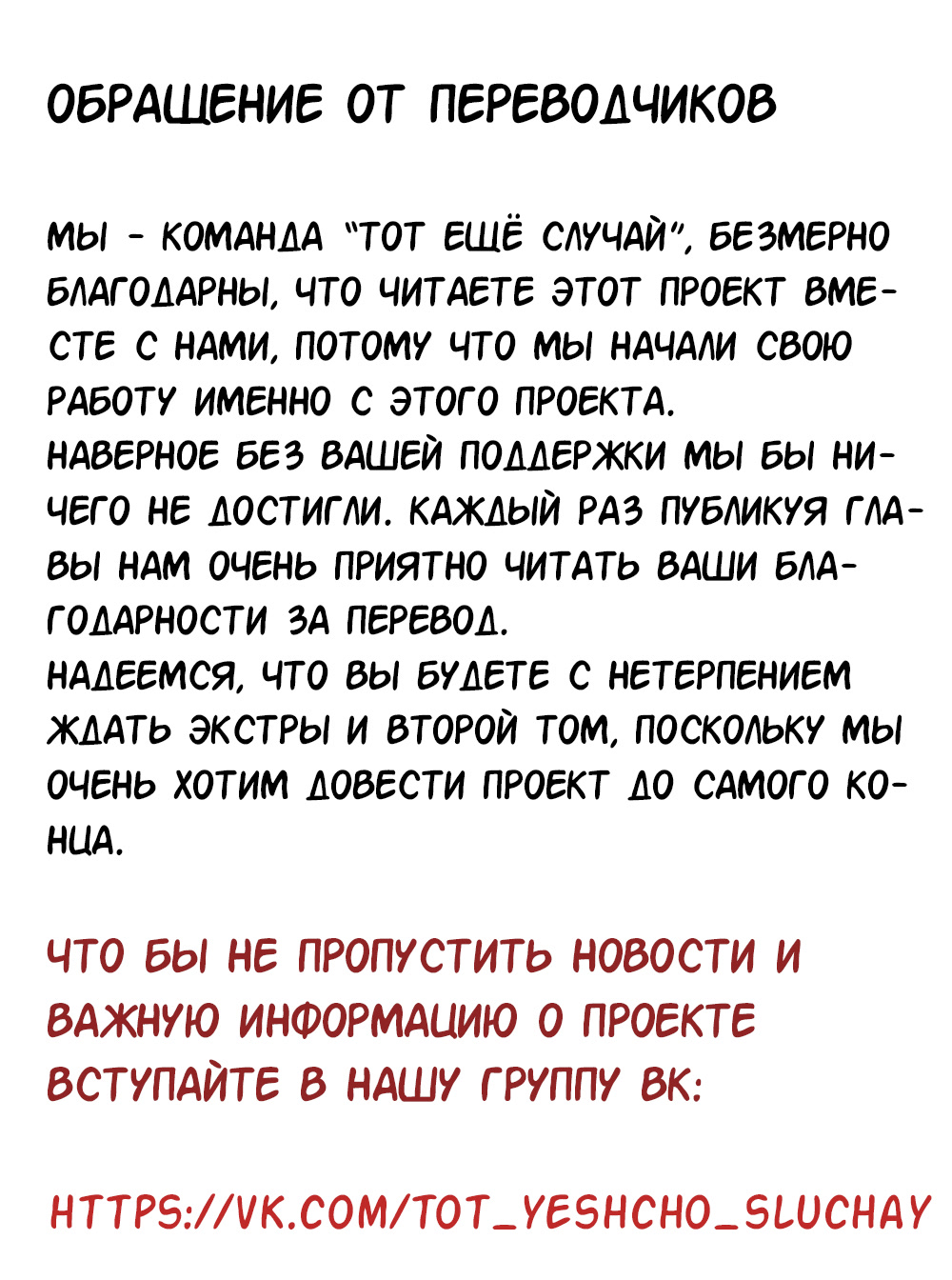 ОБРАЩЕНИЕ ОТ ПЕРЕВОДЧИКОВ

МЫ - КОМАНДА "ТОТ ЕЩЁ СЛУЧАЙ", БЕЗМЕРНО БЛАГОДАРНЫ, ЧТО ЧИТАЕТЕ ЭТОТ ПРОЕКТ ВМЕСТЕ С НАМИ, ПОТОМУ ЧТО МЫ НАЧАЛИ СВОЮ РАБОТУ ИМЕННО С ЭТОГО ПРОЕКТА.
НАВЕРНОЕ БЕЗ ВАШЕЙ ПОДДЕРЖКИ МЫ БЫ НИЧЕГО НЕ ДОСТИГЛИ. КАЖДЫЙ РАЗ ПУБЛИКУЯ ГЛАВЫ НАМ ОЧЕНЬ ПРИЯТНО ЧИТАТЬ ВАШИ БЛАГОДАРНОСТИ ЗА ПЕРЕВОД.
НАДЕЕМСЯ, ЧТО ВЫ БУДЕТЕ С НЕТЕРПЕНИЕМ ЖДАТЬ ЭКСТРЫ И ВТОРОЙ ТОМ, ПОСКОЛЬКУ МЫ ОЧЕНЬ ХОТИМ ДОВЕСТИ ПРОЕКТ ДО САМОГО КОНЦА.

ЧТО БЫ НЕ ПРОПУСТИТЬ НОВОСТИ И ВАЖНУЮ ИНФОРМАЦИЮ О ПРОЕКТЕ ВСТУПАЙТЕ В НАШУ ГРУППУ ВК:

HTTPS://VK.COM/TOT_YESHCHO_SLUCHAY